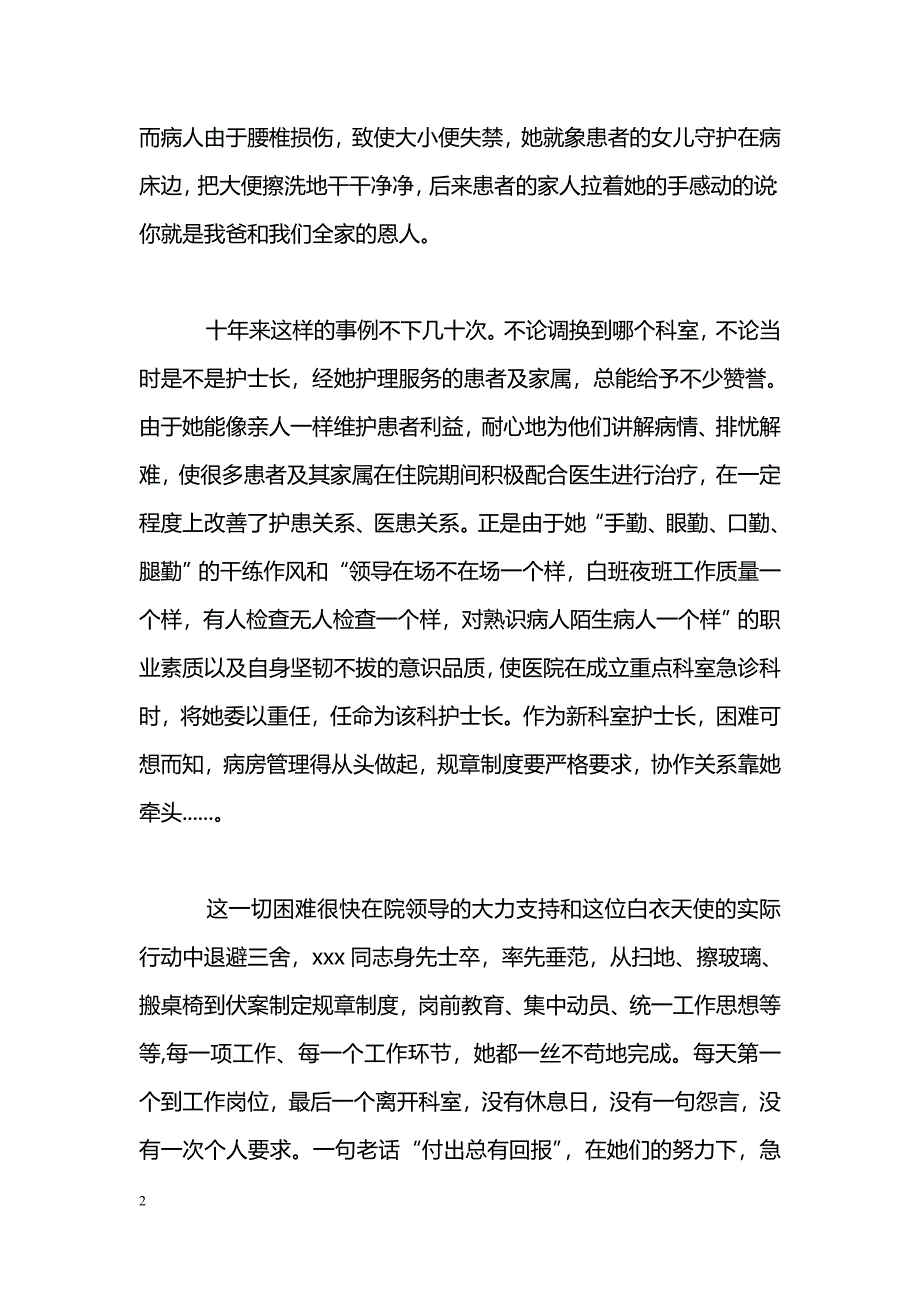 而病人由于腰椎损伤，致使大小便失禁，她就象患者的女儿守护在病床边，把大便擦洗地干干净净，后来患者的家人拉着她的手感动的说你就是我爸和我们全家的恩人。

十年来这样的事例不下几十次。不论调换到哪个科室，不论当时是不是护士长，经她护理服务的患者及家属，总能给予不少赞誉。由于她能像亲人一样维护患者利益，耐心地为他们讲解病情、排忧解难，使很多患者及其家属在住院期间积极配合医生进行治疗，在一定程度上改善了护患关系、医患关系。正是由于她“手勤、眼勤、口勤、腿勤”的干练作风和“领导在场不在场一个样，白班夜班工作质量一个样，有人检查无人检查一个样，对熟识病人陌生病人一个样”的职业素质以及自身坚韧不拔的意识品质，使医院在成立重点科室急诊科时，将她委以重任，任命为该科护士长。作为新科室护士长，困难可想而知，病房管理得从头做起，规章制度要严格要求，协作关系靠她牵头……。

这一切困难很快在院领导的大力支持和这位白衣天使的实际行动中退避三舍，xxx 同志身先士卒，率先垂范，从扫地、擦玻璃、搬桌椅到伏案制定规章制度，岗前教育、集中动员、统一工作思想等等,每一项工作、每一个工作环节，她都一丝不苟地完成。每天第一个到工作岗位，最后一个离开科室，没有休息日，没有一句怨言，没有一次个人要求。一句老话“付出总有回报”，在她们的努力下，急

2